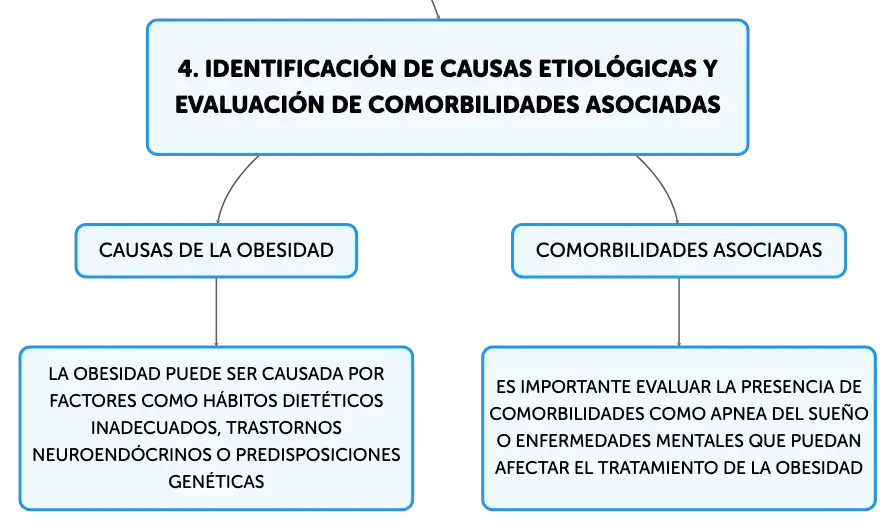 4. IDENTIFICACIÓN DE CAUSAS ETIOLÓGICAS Y EVALUACIÓN DE COMORBILIDADES ASOCIADAS

CAUSAS DE LA OBESIDAD

LA OBESIDAD PUEDE SER CAUSADA POR FACTORES COMO HÁBITOS DIETÉTICOS INADECUADOS, TRASTORNOS NEUROENDÓCRINOS O PREDISPOSICIONES GENÉTICAS

COMORBILIDADES ASOCIADAS

ES IMPORTANTE EVALUAR LA PRESENCIA DE COMORBILIDADES COMO APNEA DEL SUEÑO O ENFERMEDADES MENTALES QUE PUEDAN AFECTAR EL TRATAMIENTO DE LA OBESIDAD